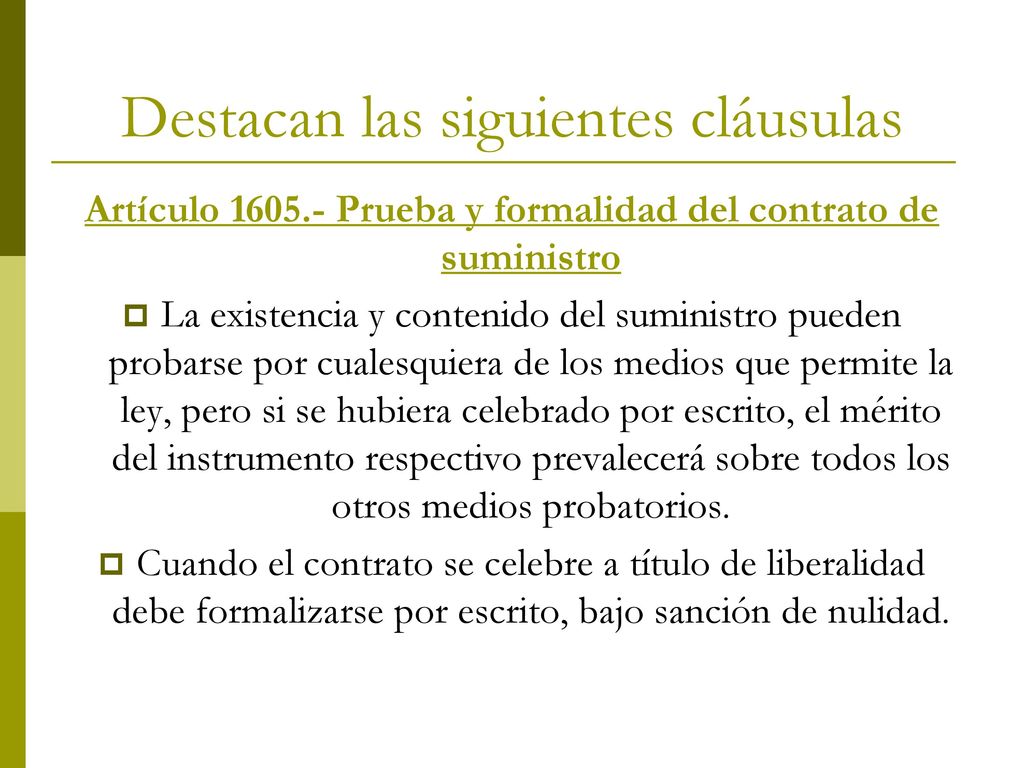 Destacan las siguientes cláusulas

Artículo 1605.- Prueba y formalidad del contrato de suministro

La existencia y contenido del suministro pueden probarse por cualesquiera de los medios que permite la ley, pero si se hubiera celebrado por escrito, el mérito del instrumento respectivo prevalecerá sobre todos los otros medios probatorios.

Cuando el contrato se celebre a título de liberalidad debe formalizarse por escrito, bajo sanción de nulidad.